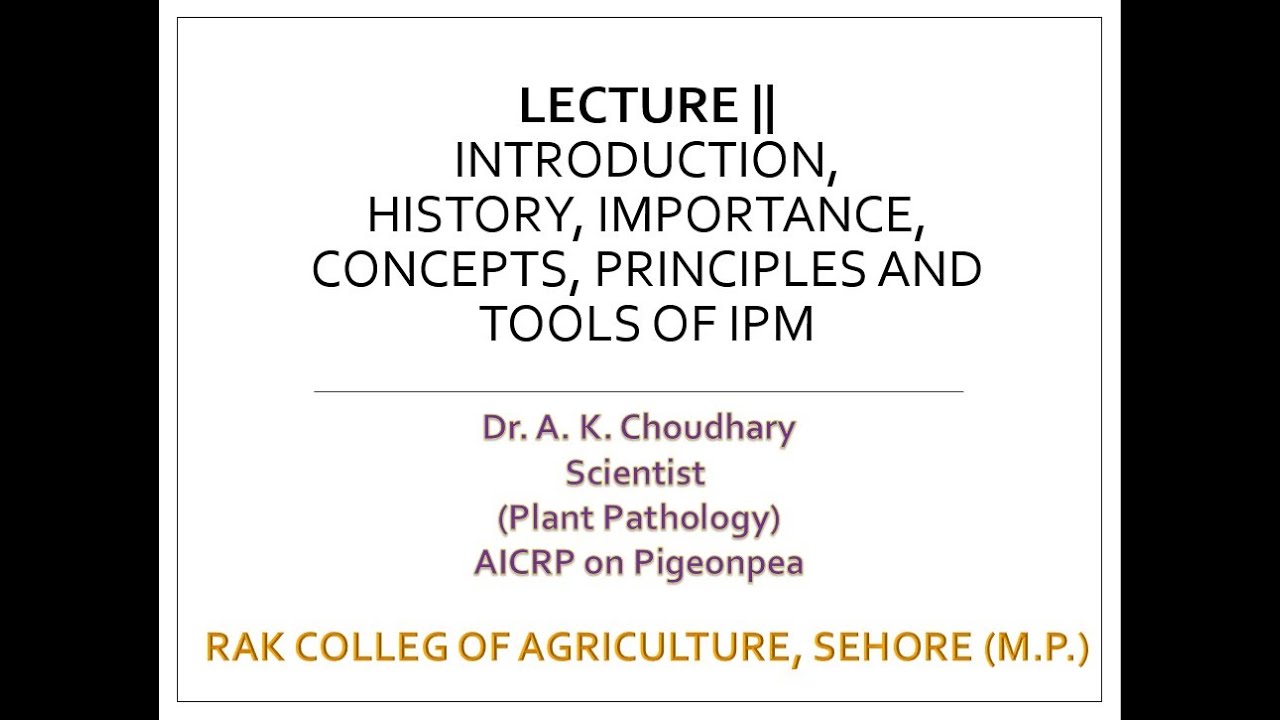 LECTURE ||
INTRODUCTION,
HISTORY, IMPORTANCE,
CONCEPTS, PRINCIPLES AND
TOOLS OF IPM

Dr. A. K. Choudhary
Scientist
(Plant Pathology)
AICRP on Pigeonpea

RAK COLLEG OF AGRICULTURE, SEHORE (M.P.)